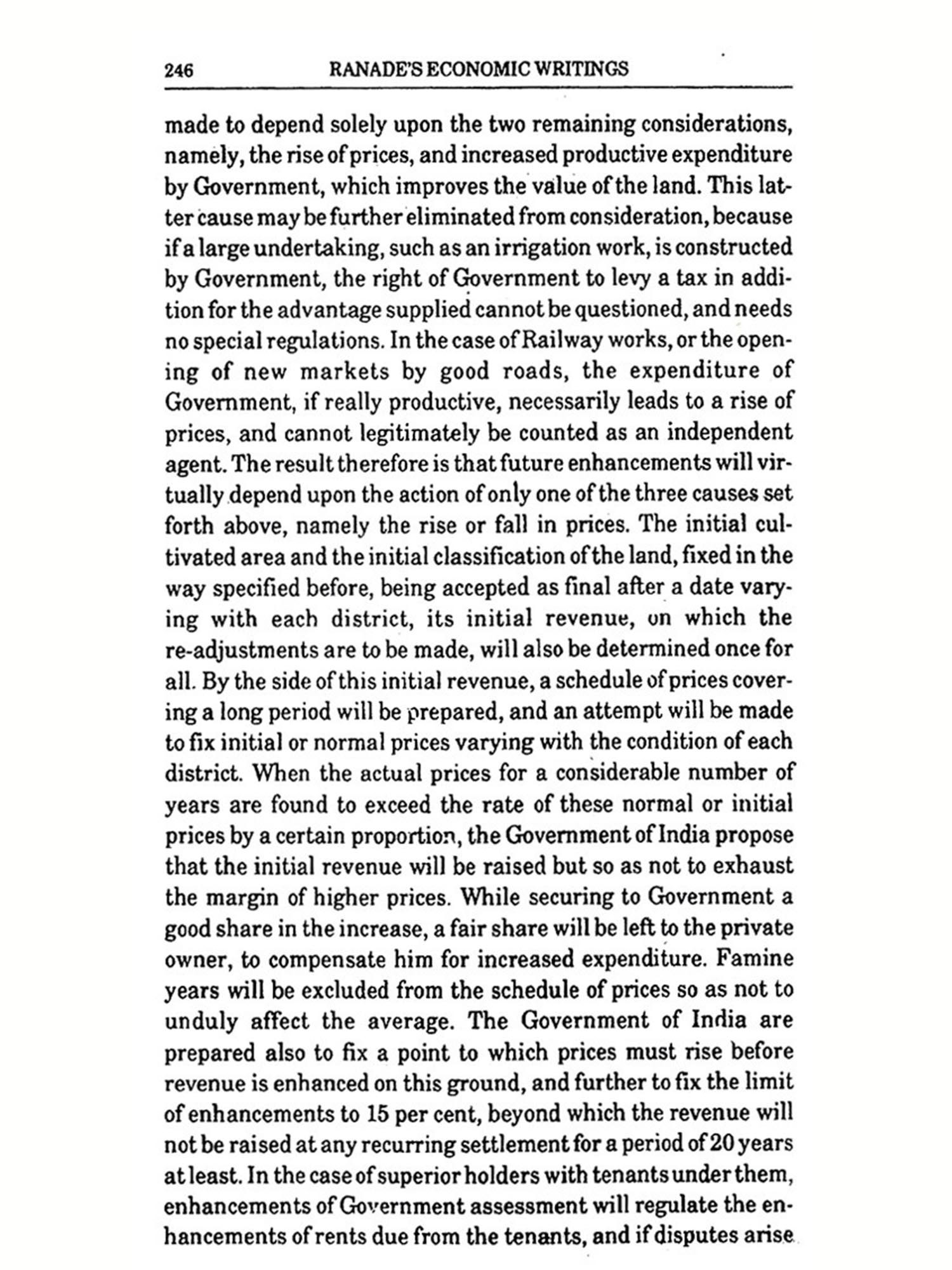 246 RANADE'S ECONOMIC WRITINGS

made to depend solely upon the two remaining considerations, namely, the rise of prices, and increased productive expenditure by Government, which improves the value of the land. This latter cause may be further eliminated from consideration, because if a large undertaking, such as an irrigation work, is constructed by Government, the right of Government to levy a tax in addition for the advantage supplied cannot be questioned, and needs no special regulations. In the case of Railway works, or the opening of new markets by good roads, the expenditure of Government, if really productive, necessarily leads to a rise of prices, and cannot legitimately be counted as an independent agent. The result therefore is that future enhancements will virtually depend upon the action of only one of the three causes set forth above, namely the rise or fall in prices. The initial cultivated area and the initial classification of the land, fixed in the way specified before, being accepted as final after a date varying with each district, its initial revenue, on which the re-adjustments are to be made, will also be determined once for all. By the side of this initial revenue, a schedule of prices covering a long period will be prepared, and an attempt will be made to fix initial or normal prices varying with the condition of each district. When the actual prices for a considerable number of years are found to exceed the rate of these normal or initial prices by a certain proportion, the Government of India propose that the initial revenue will be raised but so as not to exhaust the margin of higher prices. While securing to Government a good share in the increase, a fair share will be left to the private owner, to compensate him for increased expenditure. Famine years will be excluded from the schedule of prices so as not to unduly affect the average. The Government of India are prepared also to fix a point to which prices must rise before revenue is enhanced on this ground, and further to fix the limit of enhancements to 15 per cent, beyond which the revenue will not be raised at any recurring settlement for a period of 20 years at least. In the case of superior holders with tenants under them, enhancements of Government assessment will regulate the enhancements of rents due from the tenants, and if disputes arise